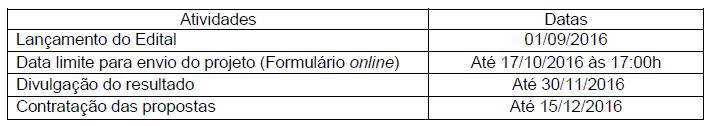 | Atividades | Datas |
|---|---|
| Lançamento do Edital | 01/09/2016 |
| Data limite para envio do projeto (Formulário online) | Até 17/10/2016 às 17:00h |
| Divulgação do resultado | Até 30/11/2016 |
| Contratação das propostas | Até 15/12/2016 |